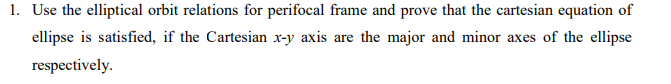 1. Use the elliptical orbit relations for perifocal frame and prove that the cartesian equation of ellipse is satisfied, if the Cartesian $x$-$y$ axis are the major and minor axes of the ellipse respectively.